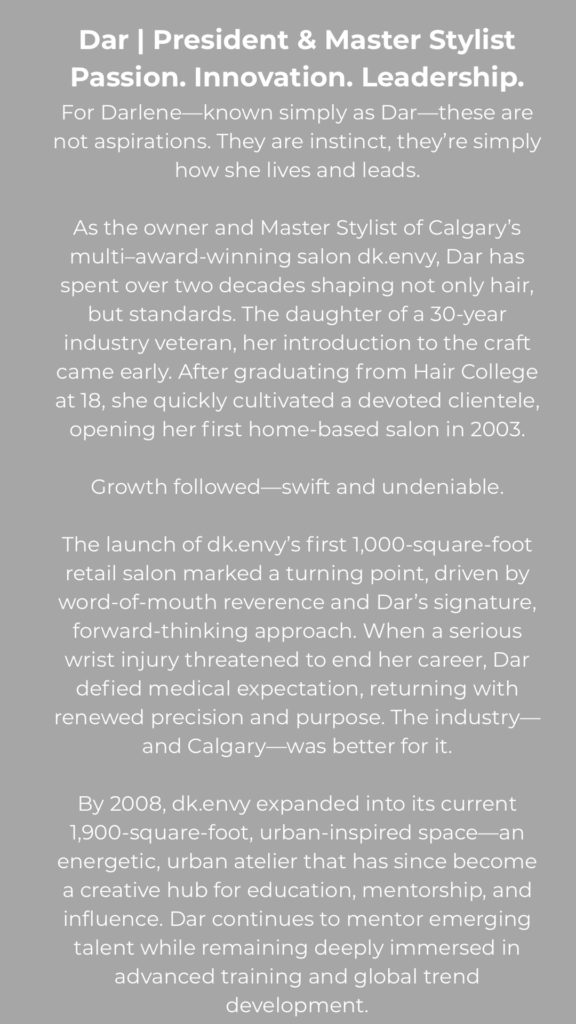 Dar | President & Master Stylist
Passion. Innovation. Leadership.

For Darlene—known simply as Dar—these are not aspirations. They are instinct, they're simply how she lives and leads.

As the owner and Master Stylist of Calgary's multi–award-winning salon dk.envy, Dar has spent over two decades shaping not only hair, but standards. The daughter of a 30-year industry veteran, her introduction to the craft came early. After graduating from Hair College at 18, she quickly cultivated a devoted clientele, opening her first home-based salon in 2003.

Growth followed—swift and undeniable.

The launch of dk.envy's first 1,000-square-foot retail salon marked a turning point, driven by word-of-mouth reverence and Dar's signature, forward-thinking approach. When a serious wrist injury threatened to end her career, Dar defied medical expectation, returning with renewed precision and purpose. The industry—and Calgary—was better for it.

By 2008, dk.envy expanded into its current 1,900-square-foot, urban-inspired space—an energetic, urban atelier that has since become a creative hub for education, mentorship, and influence. Dar continues to mentor emerging talent while remaining deeply immersed in advanced training and global trend development.